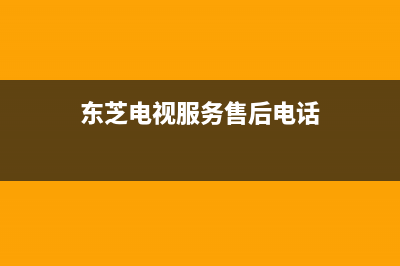 东芝电视服务售后电话